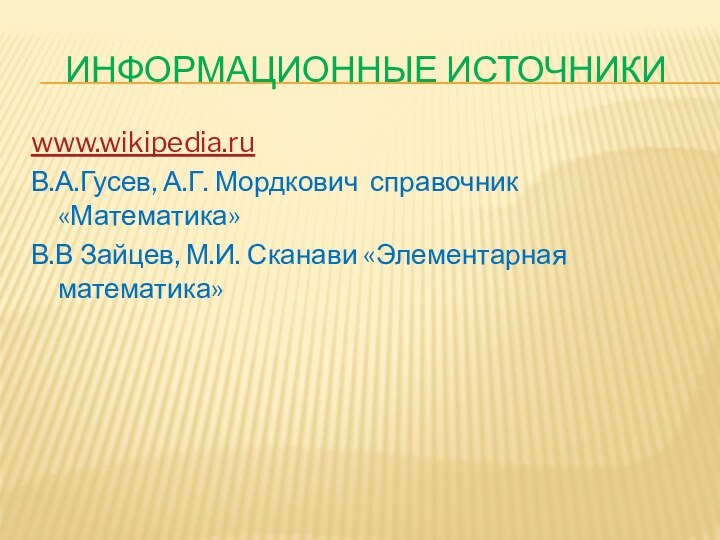 ИНФОРМАЦИОННЫЕ ИСТОЧНИКИ

www.wikipedia.ru

В.А.Гусев, А.Г. Мордкович справочник «Математика»

В.В Зайцев, М.И. Сканави «Элементарная математика»